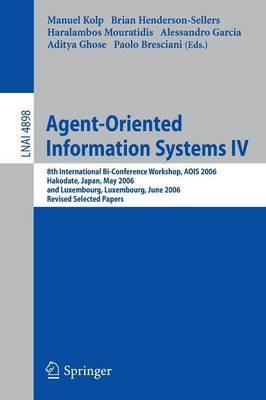 Manuel Kolp Brian Henderson-Sellers
Haralambos Mouratidis Alessandro Garcia
Aditya Ghose Paolo Bresciani (Eds.)

LNAI 4898

Agent-Oriented
Information Systems IV

8th International Bi-Conference Workshop, AOIS 2006
Hakodate, Japan, May 2006
and Luxembourg, Luxembourg, June 2006
Revised Selected Papers

Springer